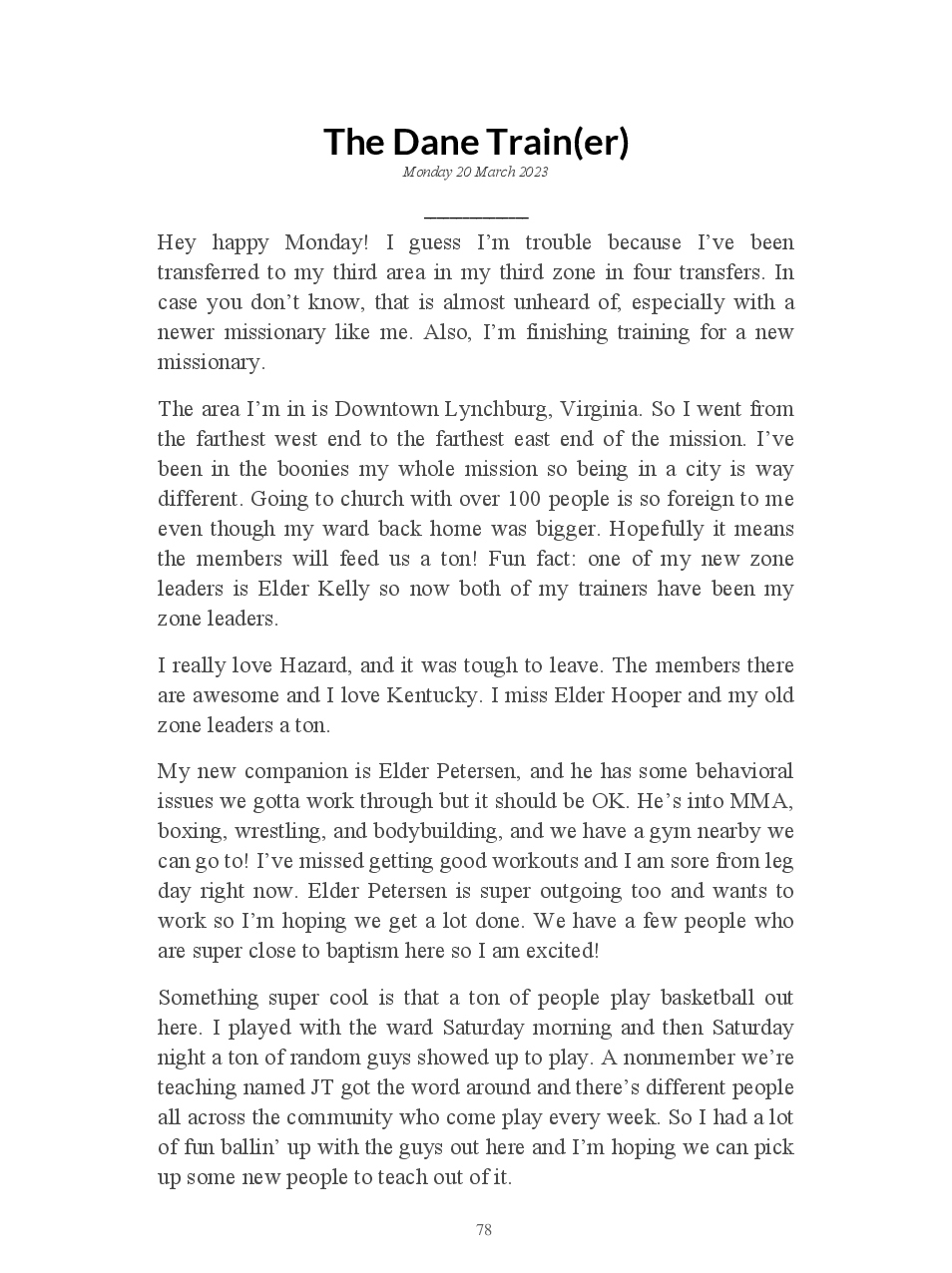 The Dane Train(er)

Monday 20 March 2023

Hey happy Monday! I guess I'm trouble because I've been transferred to my third area in my third zone in four transfers. In case you don't know, that is almost unheard of, especially with a newer missionary like me. Also, I'm finishing training for a new missionary.

The area I'm in is Downtown Lynchburg, Virginia. So I went from the farthest west end to the farthest east end of the mission. I've been in the boonies my whole mission so being in a city is way different. Going to church with over 100 people is so foreign to me even though my ward back home was bigger. Hopefully it means the members will feed us a ton! Fun fact: one of my new zone leaders is Elder Kelly so now both of my trainers have been my zone leaders.

I really love Hazard, and it was tough to leave. The members there are awesome and I love Kentucky. I miss Elder Hooper and my old zone leaders a ton.

My new companion is Elder Petersen, and he has some behavioral issues we gotta work through but it should be OK. He's into MMA, boxing, wrestling, and bodybuilding, and we have a gym nearby we can go to! I've missed getting good workouts and I am sore from leg day right now. Elder Petersen is super outgoing too and wants to work so I'm hoping we get a lot done. We have a few people who are super close to baptism here so I am excited!

Something super cool is that a ton of people play basketball out here. I played with the ward Saturday morning and then Saturday night a ton of random guys showed up to play. A nonmember we're teaching named JT got the word around and there's different people all across the community who come play every week. So I had a lot of fun ballin' up with the guys out here and I'm hoping we can pick up some new people to teach out of it.

78